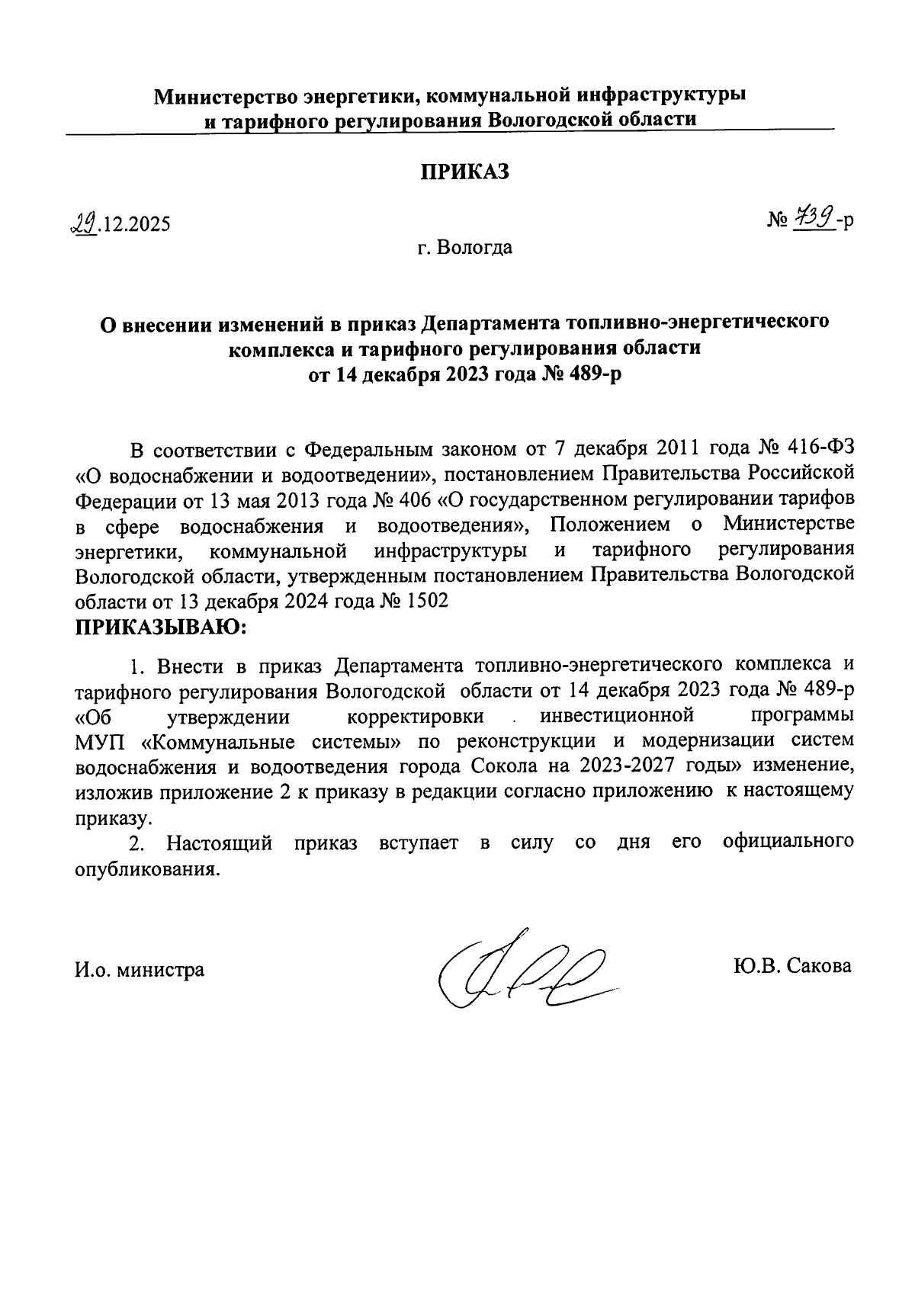 Министерство энергетики, коммунальной инфраструктуры и тарифного регулирования Вологодской области

ПРИКАЗ

29.12.2025

№ 739-р

г. Вологда

О внесении изменений в приказ Департамента топливно-энергетического комплекса и тарифного регулирования области от 14 декабря 2023 года № 489-р

В соответствии с Федеральным законом от 7 декабря 2011 года № 416-ФЗ «О водоснабжении и водоотведении», постановлением Правительства Российской Федерации от 13 мая 2013 года № 406 «О государственном регулировании тарифов в сфере водоснабжения и водоотведения», Положением о Министерстве энергетики, коммунальной инфраструктуры и тарифного регулирования Вологодской области, утвержденным постановлением Правительства Вологодской области от 13 декабря 2024 года № 1502
ПРИКАЗЫВАЮ:

1. Внести в приказ Департамента топливно-энергетического комплекса и тарифного регулирования Вологодской области от 14 декабря 2023 года № 489-р «Об утверждении корректировки инвестиционной программы МУП «Коммунальные системы» по реконструкции и модернизации систем водоснабжения и водоотведения города Сокола на 2023-2027 годы» изменение, изложив приложение 2 к приказу в редакции согласно приложению к настоящему приказу.

2. Настоящий приказ вступает в силу со дня его официального опубликования.

И.о. министра

Ю.В. Сакова